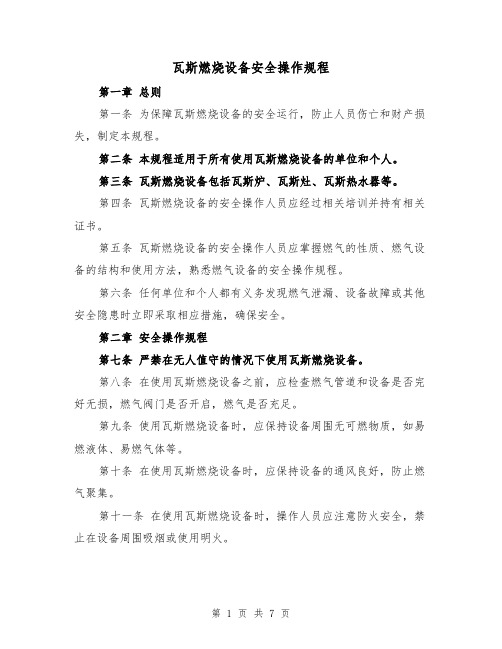 瓦斯燃烧设备安全操作规程

第一章 总则

第一条 为保障瓦斯燃烧设备的安全运行，防止人员伤亡和财产损失，制定本规程。

第二条 本规程适用于所有使用瓦斯燃烧设备的单位和个人。

第三条 瓦斯燃烧设备包括瓦斯炉、瓦斯灶、瓦斯热水器等。

第四条 瓦斯燃烧设备的安全操作人员应经过相关培训并持有相关证书。

第五条 瓦斯燃烧设备的安全操作人员应掌握燃气的性质、燃气设备的结构和使用方法，熟悉燃气设备的安全操作规程。

第六条 任何单位和个人都有义务发现燃气泄漏、设备故障或其他安全隐患时立即采取相应措施，确保安全。

第二章 安全操作规程

第七条 严禁在无人值守的情况下使用瓦斯燃烧设备。

第八条 在使用瓦斯燃烧设备之前，应检查燃气管道和设备是否完好无损，燃气阀门是否开启，燃气是否充足。

第九条 使用瓦斯燃烧设备时，应保持设备周围无可燃物质，如易燃液体、易燃气体等。

第十条 在使用瓦斯燃烧设备时，应保持设备的通风良好，防止燃气聚集。

第十一条 在使用瓦斯燃烧设备时，操作人员应注意防火安全，禁止在设备周围吸烟或使用明火。

第 1 页 共 7 页